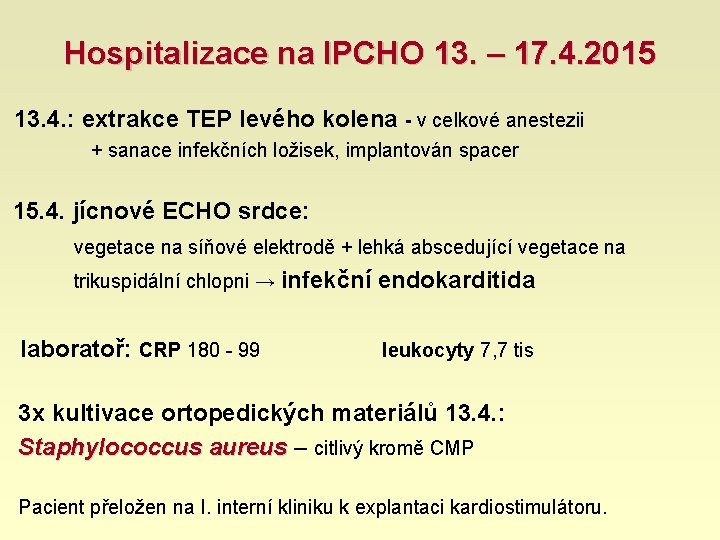 Hospitalizace na IPCHO 13. – 17.4.2015

13.4.: extrakce TEP levého kolena - v celkové anestezii
+ sanace infekčních ložisek, implantován spacer

15.4. jícnové ECHO srdce:
vegetace na síňové elektrodě + lehká abscedující vegetace na trikuspidální chlopni → infekční endokarditida

laboratoř: CRP 180 - 99 leukocyty 7,7 tis

3x kultivace ortopedických materiálů 13.4.:
Staphylococcus aureus – citlivý kromě CMP

Pacient přeložen na I. interní kliniku k explantaci kardiostimulátoru.